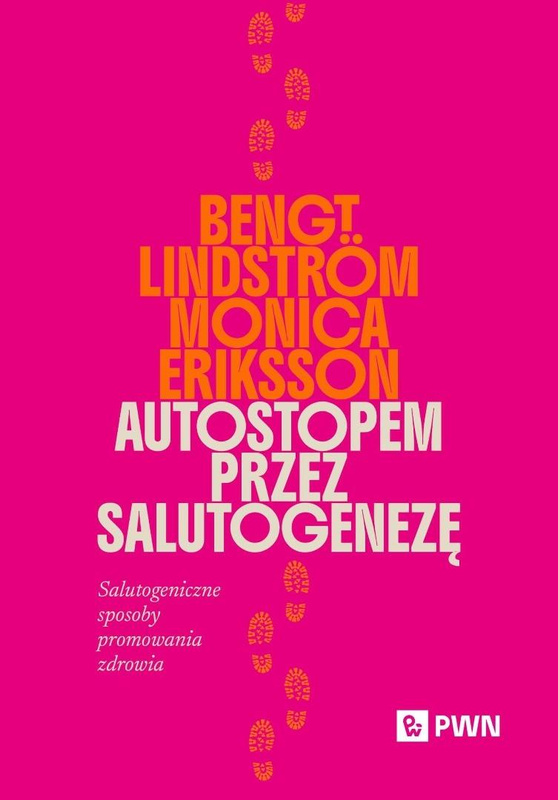 BENGT LINDSTRÖM
MONICA ERIKSSON

AUTOSTOPEM PRZEZ SALUTOGENEZĘ

Salutogeniczne sposoby promowania zdrowia

PWN